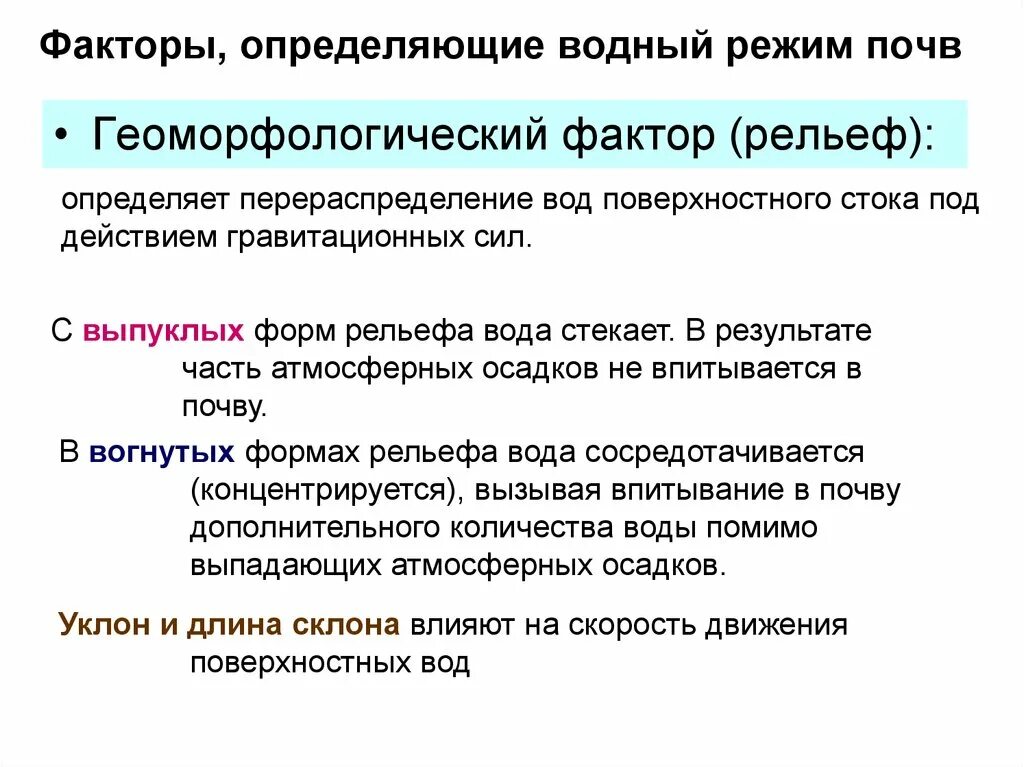 Факторы, определяющие водный режим почв

• Геоморфологический фактор (рельеф):

определяет перераспределение вод поверхностного стока под действием гравитационных сил.

С выпуклых форм рельефа вода стекает. В результате часть атмосферных осадков не впитывается в почву.

В вогнутых формах рельефа вода сосредотачивается (концентрируется), вызывая впитывание в почву дополнительного количества воды помимо выпадающих атмосферных осадков.

Уклон и длина склона влияют на скорость движения поверхностных вод